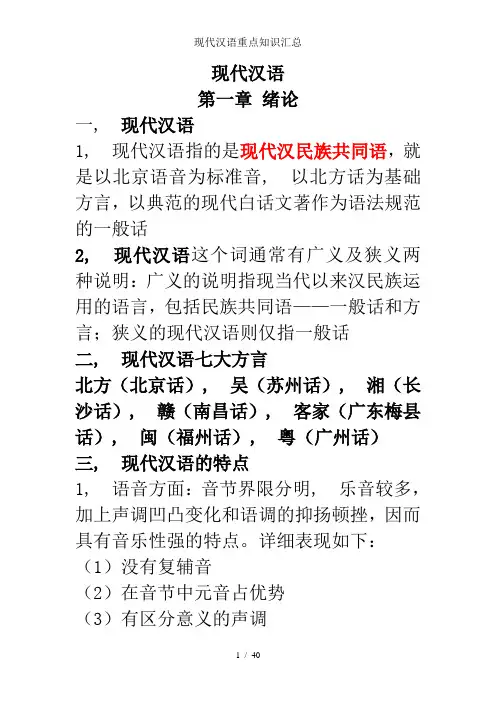 现代汉语重点知识汇总

现代汉语
第一章 绪论

一， 现代汉语

1， 现代汉语指的是现代汉民族共同语，就是以北京语音为标准音， 以北方话为基础方言，以典范的现代白话文著作为语法规范的一般话

2， 现代汉语这个词通常有广义及狭义两种说明：广义的说明指现当代以来汉民族运用的语言，包括民族共同语——一般话和方言；狭义的现代汉语则仅指一般话

二， 现代汉语七大方言

北方（北京话）， 吴（苏州话）， 湘（长沙话）， 赣（南昌话）， 客家（广东梅县话）， 闽（福州话）， 粤（广州话）

三， 现代汉语的特点

1， 语音方面：音节界限分明， 乐音较多，加上声调凹凸变化和语调的抑扬顿挫，因而具有音乐性强的特点。详细表现如下：

（1）没有复辅音

（2）在音节中元音占优势

（3）有区分意义的声调

1 / 40